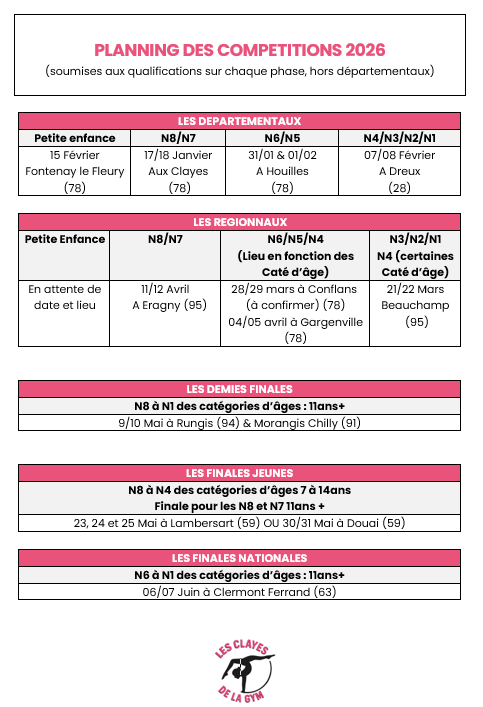 PLANNING DES COMPETITIONS 2026
(soumises aux qualifications sur chaque phase, hors départementaux)

LES DEPARTEMENTAUX

| Petite enfance | N8/N7 | N6/N5 | N4/N3/N2/N1 |
|---|---|---|---|
| 15 Février Fontenay le Fleury (78) | 17/18 Janvier Aux Clayes (78) | 31/01 & 01/02 A Houilles (78) | 07/08 Février A Dreux (28) |

LES REGIONNAUX

| Petite Enfance | N8/N7 | N6/N5/N4 (Lieu en fonction des Caté d'âge) | N3/N2/N1 N4 (certaines Caté d'âge) |
|---|---|---|---|
| En attente de date et lieu | 11/12 Avril A Eragny (95) | 28/29 mars à Conflans (à confirmer) (78) 04/05 avril à Gargenville (78) | 21/22 Mars Beauchamp (95) |

LES DEMIES FINALES

| N8 à N1 des catégories d'âges : 11ans+ |
|---|
| 9/10 Mai à Rungis (94) & Morangis Chilly (91) |

LES FINALES JEUNES

| N8 à N4 des catégories d'âges 7 à 14ans Finale pour les N8 et N7 11ans + |
|---|
| 23, 24 et 25 Mai à Lambersart (59) OU 30/31 Mai à Douai (59) |

LES FINALES NATIONALES

| N6 à N1 des catégories d'âges : 11ans+ |
|---|
| 06/07 Juin à Clermont Ferrand (63) |

LES CLAYES
DE LA GYM